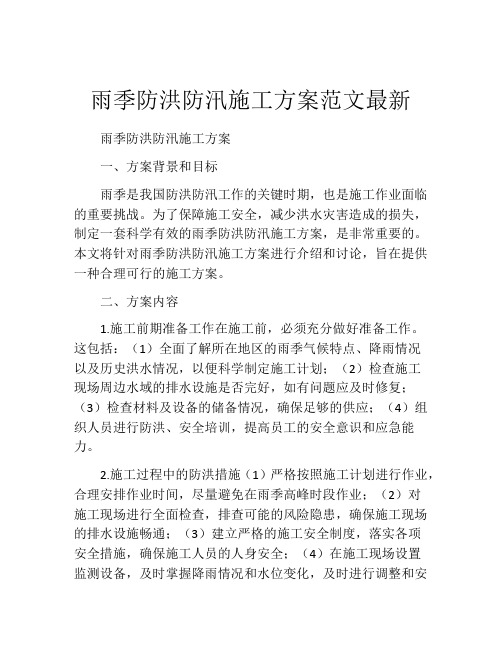 雨季防洪防汛施工方案范文最新

雨季防洪防汛施工方案

一、方案背景和目标

雨季是我国防洪防汛工作的关键时期，也是施工作业面临的重要挑战。为了保障施工安全，减少洪水灾害造成的损失，制定一套科学有效的雨季防洪防汛施工方案，是非常重要的。本文将针对雨季防洪防汛施工方案进行介绍和讨论，旨在提供一种合理可行的施工方案。

二、方案内容

1.施工前期准备工作在施工前，必须充分做好准备工作。这包括：（1）全面了解所在地区的雨季气候特点、降雨情况以及历史洪水情况，以便科学制定施工计划；（2）检查施工现场周边水域的排水设施是否完好，如有问题应及时修复；（3）检查材料及设备的储备情况，确保足够的供应；（4）组织人员进行防洪、安全培训，提高员工的安全意识和应急能力。

2.施工过程中的防洪措施（1）严格按照施工计划进行作业，合理安排作业时间，尽量避免在雨季高峰时段作业；（2）对施工现场进行全面检查，排查可能的风险隐患，确保施工现场的排水设施畅通；（3）建立严格的施工安全制度，落实各项安全措施，确保施工人员的人身安全；（4）在施工现场设置监测设备，及时掌握降雨情况和水位变化，及时进行调整和安